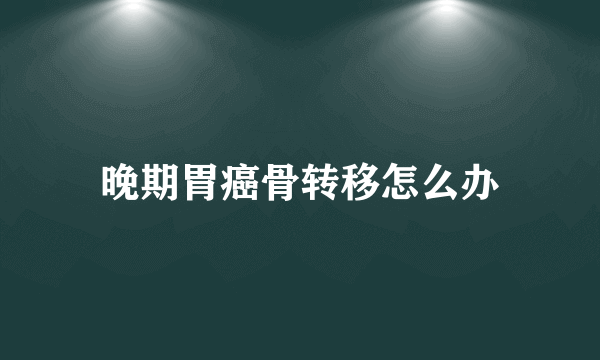 晚期胃癌骨转移怎么办